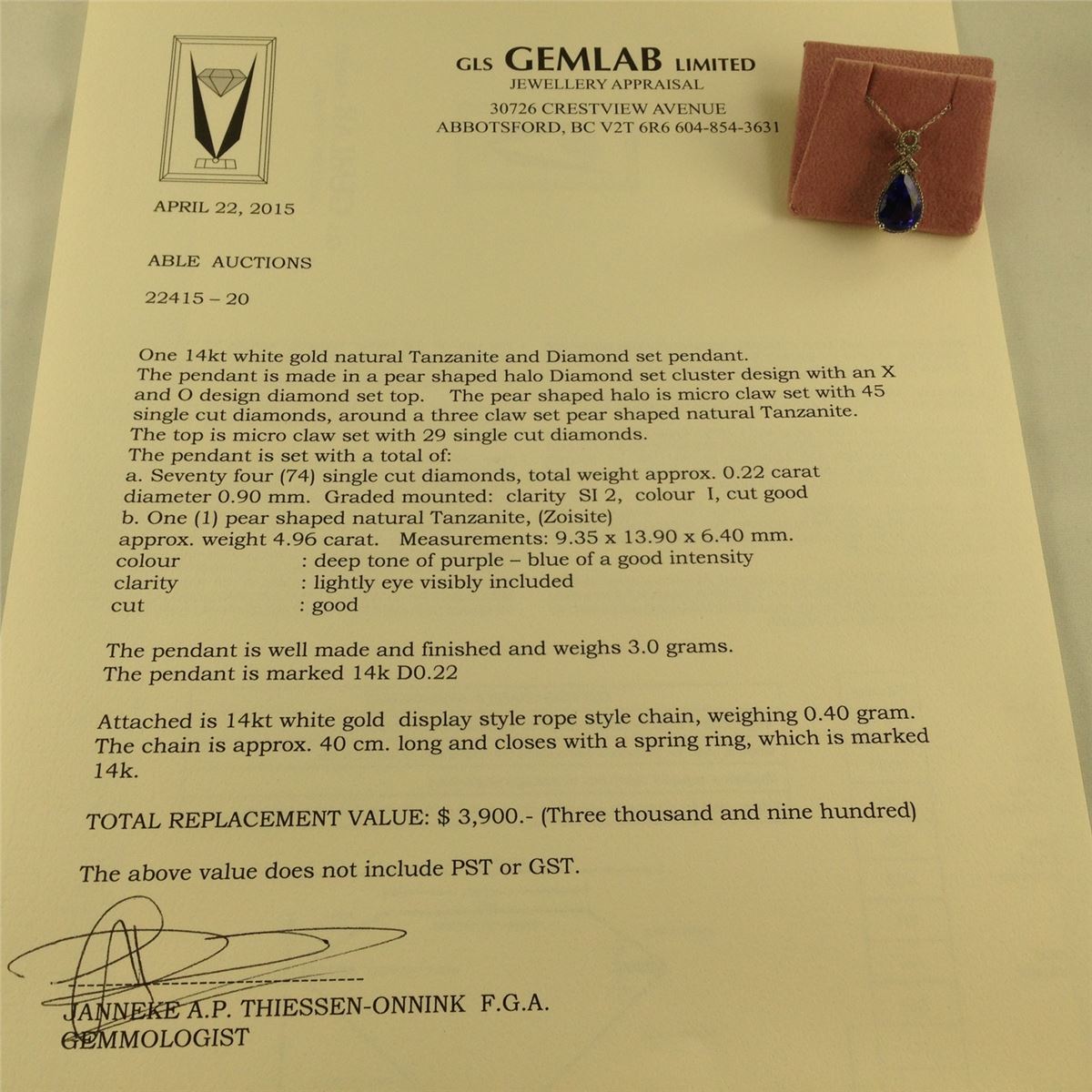 GLS GEMLAB LIMITED
JEWELLERY APPRAISAL
30726 CRESTVIEW AVENUE
ABBOTSFORD, BC V2T 6R6 604-854-3631

APRIL 22, 2015

ABLE AUCTIONS

22415 – 20

One 14kt white gold natural Tanzanite and Diamond set pendant. The pendant is made in a pear shaped halo Diamond set cluster design with an X and O design diamond set top. The pear shaped halo is micro claw set with 45 single cut diamonds, around a three claw set pear shaped natural Tanzanite. The top is micro claw set with 29 single cut diamonds.
The pendant is set with a total of:
a. Seventy four (74) single cut diamonds, total weight approx. 0.22 carat diameter 0.90 mm. Graded mounted: clarity SI 2, colour I, cut good
b. One (1) pear shaped natural Tanzanite, (Zoisite) approx. weight 4.96 carat. Measurements: 9.35 x 13.90 x 6.40 mm.
colour : deep tone of purple – blue of a good intensity
clarity : lightly eye visibly included
cut : good

The pendant is well made and finished and weighs 3.0 grams.
The pendant is marked 14k D0.22

Attached is 14kt white gold display style rope style chain, weighing 0.40 gram. The chain is approx. 40 cm. long and closes with a spring ring, which is marked 14k.

TOTAL REPLACEMENT VALUE: $ 3,900.- (Three thousand and nine hundred)

The above value does not include PST or GST.

JANNEKE A.P. THIESSEN-ONNINK F.G.A.
GEMMOLOGIST